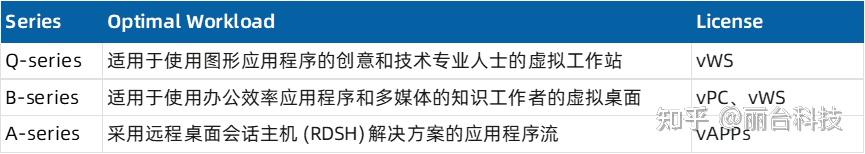 | Series | Optimal Workload | License |
|---|---|---|
| Q-series | 适用于使用图形应用程序的创意和技术专业人士的虚拟工作站 | vWS |
| B-series | 适用于使用办公效率应用程序和多媒体的知识工作者的虚拟桌面 | vPC、vWS |
| A-series | 采用远程桌面会话主机 (RDSH) 解决方案的应用程序流 | vAPPs |

知乎 @丽台科技